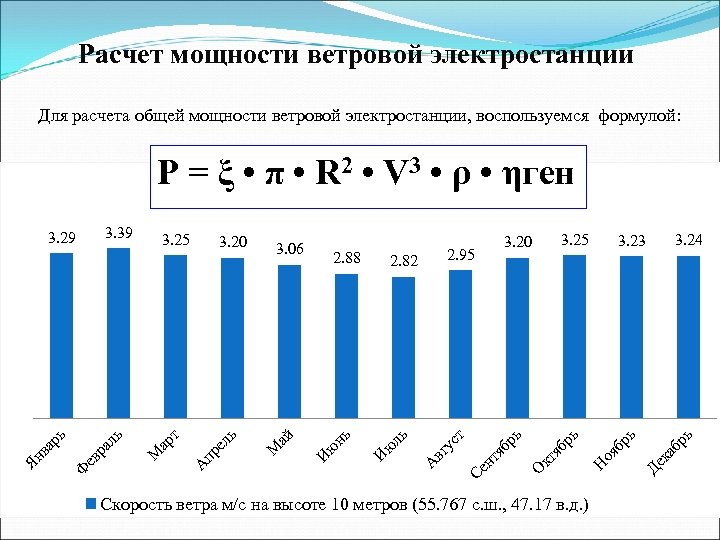 Расчет мощности ветровой электростанции

Для расчета общей мощности ветровой электростанции, воспользуемся формулой:

$P = \xi \cdot \pi \cdot R^2 \cdot V^3 \cdot \rho \cdot \eta$ген

3.29 3.39 3.25 3.20 3.06 2.88 2.82 2.95 3.20 3.25 3.23 3.24

Январь Февраль Март Апрель Май Июнь Июль Август Сентябрь Октябрь Ноябрь Декабрь

Скорость ветра м/с на высоте 10 метров (55.767 с.ш., 47.17 в.д.)